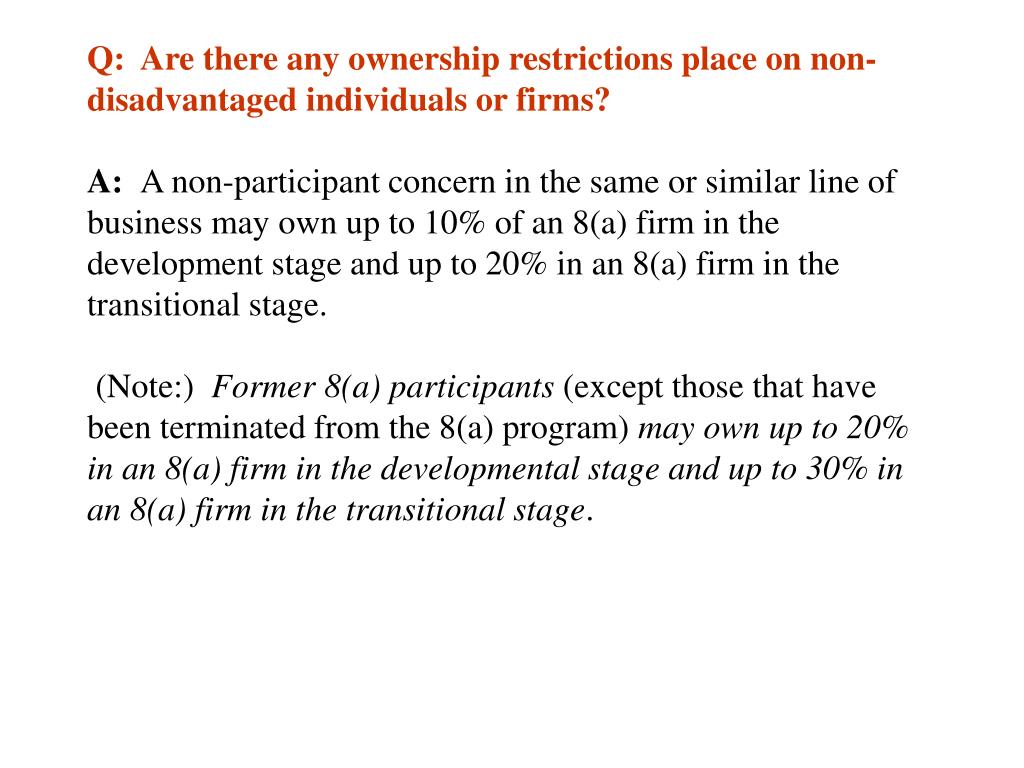 Q: Are there any ownership restrictions place on non-disadvantaged individuals or firms?

A: A non-participant concern in the same or similar line of business may own up to 10% of an 8(a) firm in the development stage and up to 20% in an 8(a) firm in the transitional stage.

(Note:) Former 8(a) participants (except those that have been terminated from the 8(a) program) may own up to 20% in an 8(a) firm in the developmental stage and up to 30% in an 8(a) firm in the transitional stage.